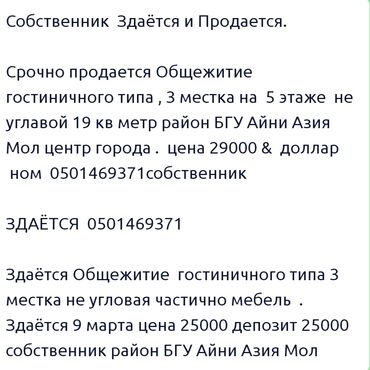 Собственник  Здаётся и Продается.

Срочно продается Общежитие гостиничного типа , 3 местка на  5 этаже  не углавой 19 кв метр район БГУ Айни Азия Мол центр города .  цена 29000 &  доллар  ном  0501469371собственник

ЗДАЁТСЯ  0501469371

Здаётся Общежитие  гостиничного типа 3 местка не угловая частично мебель  .
Здаётся 9 марта цена 25000 депозит 25000 собственник район БГУ Айни Азия Мол